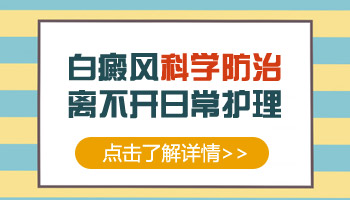 白癜风科学防治
离不开日常护理

点击了解详情>>